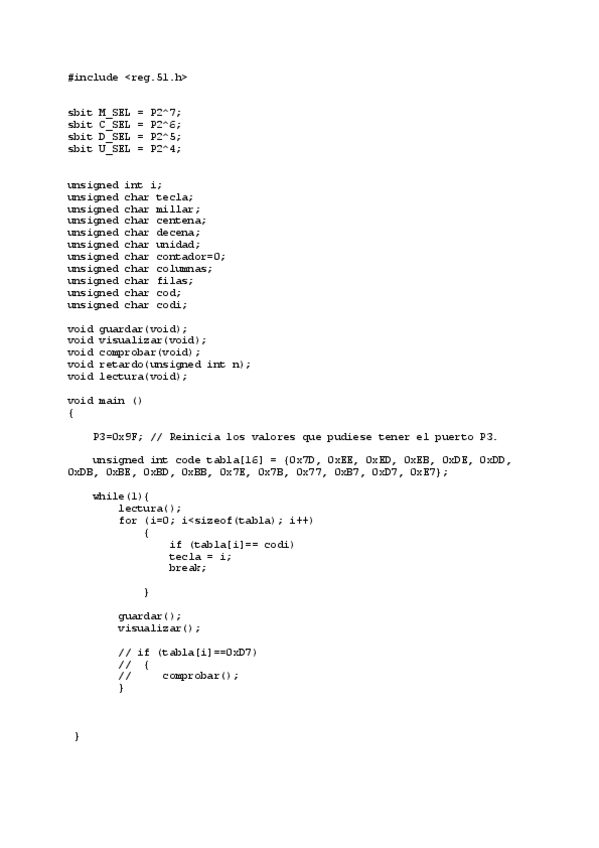 #include <reg.51.h>

sbit M_SEL = P2^7;
sbit C_SEL = P2^6;
sbit D_SEL = P2^5;
sbit U_SEL = P2^4;

unsigned int i;
unsigned char tecla;
unsigned char millar;
unsigned char centena;
unsigned char decena;
unsigned char unidad;
unsigned char contador=0;
unsigned char columnas;
unsigned char filas;
unsigned char cod;
unsigned char codi;

void guardar(void);
void visualizar(void);
void comprobar(void);
void retardo(unsigned int n);
void lectura(void);

void main ()
{

P3=0x9F; // Reinicia los valores que pudiese tener el puerto P3.

unsigned int code tabla[16] = {0x7D, 0xEE, 0xED, 0xEB, 0xDE, 0xDD, 0xDB, 0xBE, 0xBD, 0xBB, 0x7E, 0x7B, 0x77, 0xB7, 0xD7, 0xE7};

while(1){
lectura();
for (i=0; i<sizeof(tabla); i++)
{
if (tabla[i]== codi)
tecla = i;
break;

}

guardar();
visualizar();

// if (tabla[i]==0xD7)
// {
// comprobar();
}

}